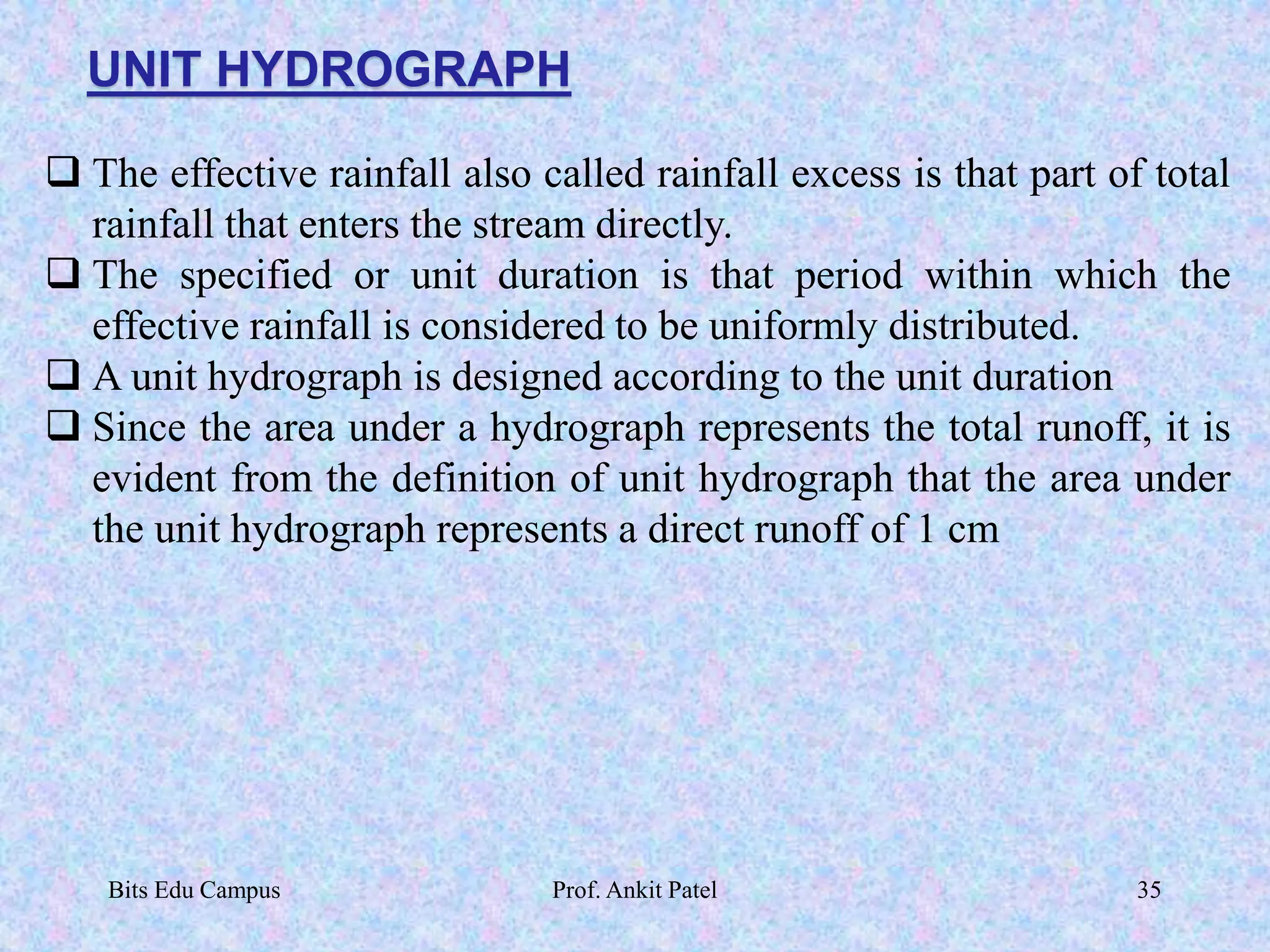 UNIT HYDROGRAPH

❑ The effective rainfall also called rainfall excess is that part of total rainfall that enters the stream directly.

❑ The specified or unit duration is that period within which the effective rainfall is considered to be uniformly distributed.

❑ A unit hydrograph is designed according to the unit duration

❑ Since the area under a hydrograph represents the total runoff, it is evident from the definition of unit hydrograph that the area under the unit hydrograph represents a direct runoff of 1 cm

Bits Edu Campus

Prof. Ankit Patel

35